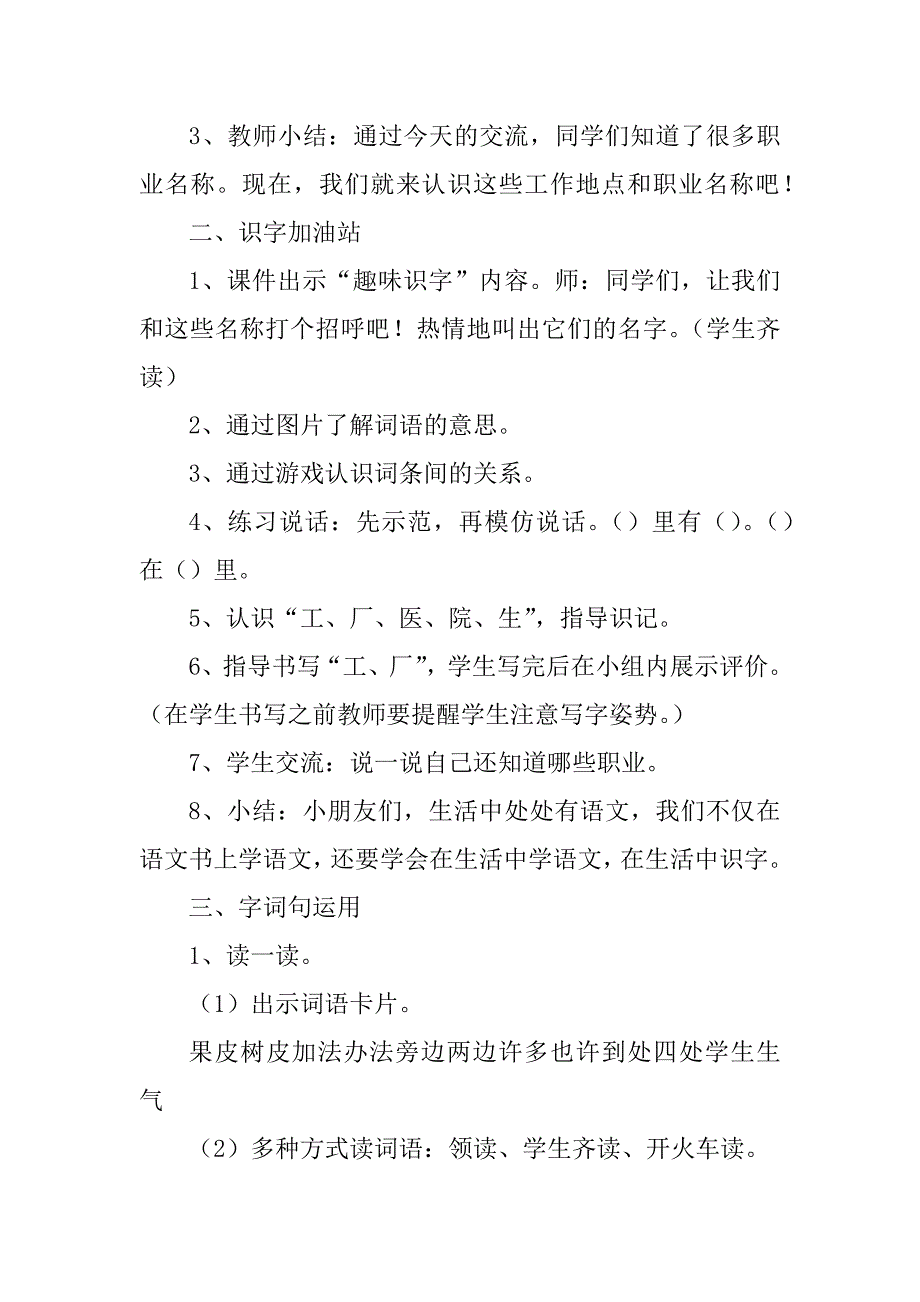 3、教师小结：通过今天的交流，同学们知道了很多职业名称。现在，我们就来认识这些工作地点和职业名称吧！

二、识字加油站

1、课件出示“趣味识字”内容。师：同学们，让我们和这些名称打个招呼吧！热情地叫出它们的名字。（学生齐读）

2、通过图片了解词语的意思。

3、通过游戏认识词条间的关系。

4、练习说话：先示范，再模仿说话。（）里有（）。（）在（）里。

5、认识“工、厂、医、院、生”，指导识记。

6、指导书写“工、厂”，学生写完后在小组内展示评价。（在学生书写之前教师要提醒学生注意写字姿势。）

7、学生交流：说一说自己还知道哪些职业。

8、小结：小朋友们，生活中处处有语文，我们不仅在语文书上学语文，还要学会在生活中学语文，在生活中识字。

三、字词句运用

1、读一读。

（1）出示词语卡片。

果皮树皮加法办法旁边两边许多也许到处四处学生生气

（2）多种方式读词语：领读、学生齐读、开火车读。